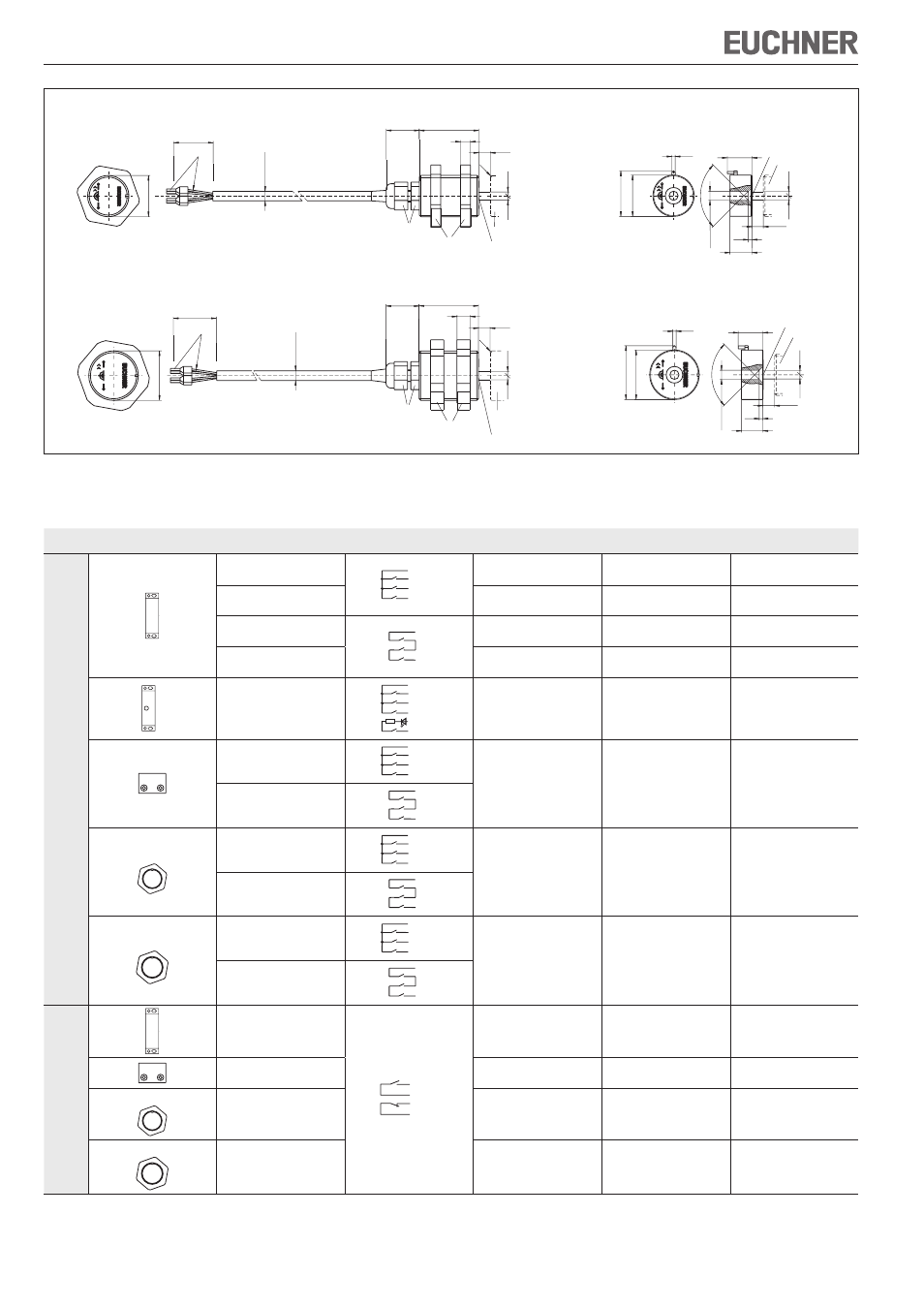 EUCHNER